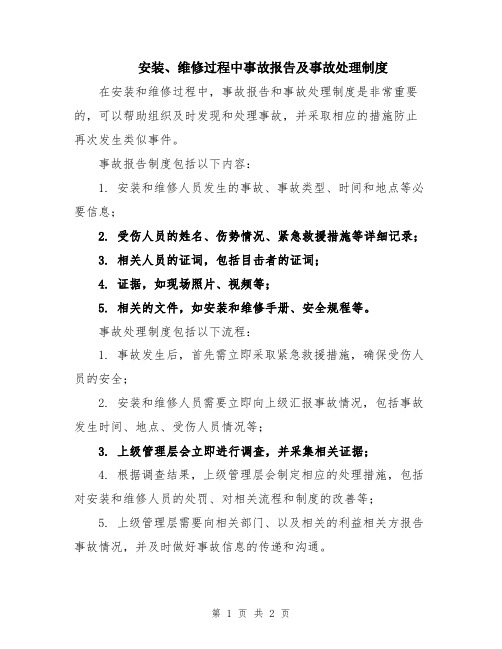 安装、维修过程中事故报告及事故处理制度

在安装和维修过程中，事故报告和事故处理制度是非常重要的，可以帮助组织及时发现和处理事故，并采取相应的措施防止再次发生类似事件。

事故报告制度包括以下内容：

1. 安装和维修人员发生的事故、事故类型、时间和地点等必要信息；

2. 受伤人员的姓名、伤势情况、紧急救援措施等详细记录；

3. 相关人员的证词，包括目击者的证词；

4. 证据，如现场照片、视频等；

5. 相关的文件，如安装和维修手册、安全规程等。

事故处理制度包括以下流程：

1. 事故发生后，首先需立即采取紧急救援措施，确保受伤人员的安全；

2. 安装和维修人员需要立即向上级汇报事故情况，包括事故发生时间、地点、受伤人员情况等；

3. 上级管理层会立即进行调查，并采集相关证据；

4. 根据调查结果，上级管理层会制定相应的处理措施，包括对安装和维修人员的处罚、对相关流程和制度的改善等；

5. 上级管理层需要向相关部门、以及相关的利益相关方报告事故情况，并及时做好事故信息的传递和沟通。

第 1 页 共 2 页